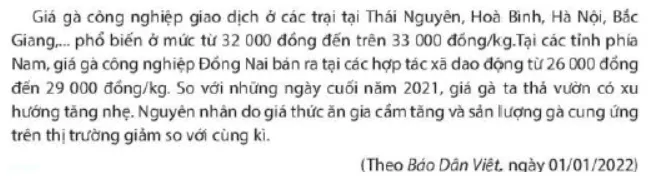 Giá gà công nghiệp giao dịch ở các trại tại Thái Nguyên, Hoà Bình, Hà Nội, Bắc Giang,... phổ biến ở mức từ 32 000 đồng đến trên 33 000 đồng/kg.Tại các tỉnh phía Nam, giá gà công nghiệp Đồng Nai bán ra tại các hợp tác xã dao động từ 26 000 đồng đến 29 000 đồng/kg. So với những ngày cuối năm 2021, giá gà ta thả vườn có xu hướng tăng nhẹ. Nguyên nhân do giá thức ăn gia cầm tăng và sản lượng gà cung ứng trên thị trường giảm so với cùng kì.

(Theo Báo Dân Việt, ngày 01/01/2022)